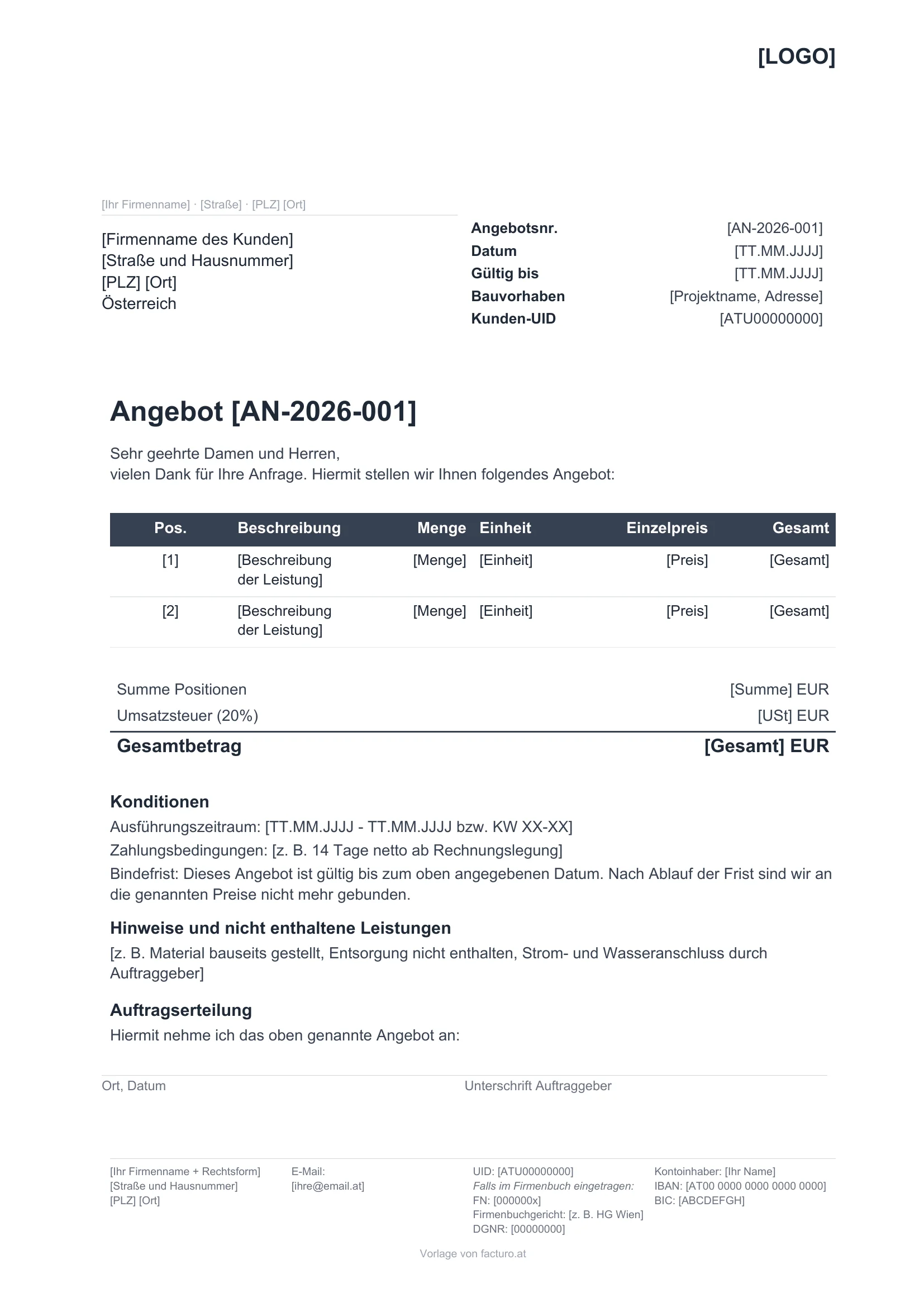 [LOGO]

[Ihr Firmenname] · [Straße] · [PLZ] [Ort]

[Firmenname des Kunden]
[Straße und Hausnummer]
[PLZ] [Ort]
Österreich

Angebotsnr. [AN-2026-001]
Datum [TT.MM.JJJJ]
Gültig bis [TT.MM.JJJJ]
Bauvorhaben [Projektname, Adresse]
Kunden-UID [ATU00000000]

Angebot [AN-2026-001]

Sehr geehrte Damen und Herren,
vielen Dank für Ihre Anfrage. Hiermit stellen wir Ihnen folgendes Angebot:

| Pos. | Beschreibung | Menge | Einheit | Einzelpreis | Gesamt |
|---|---|---|---|---|---|
| [1] | [Beschreibung der Leistung] | [Menge] | [Einheit] | [Preis] | [Gesamt] |
| [2] | [Beschreibung der Leistung] | [Menge] | [Einheit] | [Preis] | [Gesamt] |

Summe Positionen [Summe] EUR
Umsatzsteuer (20%) [USt] EUR
Gesamtbetrag [Gesamt] EUR

Konditionen
Ausführungszeitraum: [TT.MM.JJJJ - TT.MM.JJJJ bzw. KW XX-XX]
Zahlungsbedingungen: [z. B. 14 Tage netto ab Rechnungslegung]
Bindefrist: Dieses Angebot ist gültig bis zum oben angegebenen Datum. Nach Ablauf der Frist sind wir an die genannten Preise nicht mehr gebunden.

Hinweise und nicht enthaltene Leistungen
[z. B. Material bauseits gestellt, Entsorgung nicht enthalten, Strom- und Wasseranschluss durch Auftraggeber]

Auftragserteilung
Hiermit nehme ich das oben genannte Angebot an:

Ort, Datum

Unterschrift Auftraggeber

[Ihr Firmenname + Rechtsform]
[Straße und Hausnummer]
[PLZ] [Ort]

E-Mail:
[ihre@email.at]

UID: [ATU00000000]
Falls im Firmenbuch eingetragen:
FN: [000000x]
Firmenbuchgericht: [z. B. HG Wien]
DGNR: [00000000]

Kontoinhaber: [Ihr Name]
IBAN: [AT00 0000 0000 0000 0000]
BIC: [ABCDEFGH]

Vorlage von facturo.at